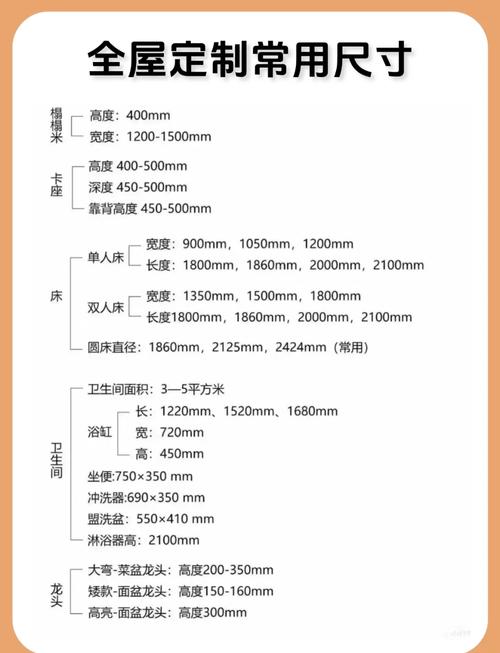 全屋定制常用尺寸

榻榻米
高度：400mm
宽度：1200-1500mm

卡座
高度 400-500mm
深度 450-500mm
靠背高度 450-500mm

床
单人床
宽度：900mm，1050mm，1200mm
长度：1800mm，1860mm，2000mm，2100mm
双人床
宽度：1350mm，1500mm，1800mm
长度1800mm，1860mm，2000mm，2100mm
圆床直径：1860mm，2125mm，2424mm（常用）

卫生间
卫生间面积：3—5平方米
浴缸
长：1220mm、1520mm、1680mm
宽：720mm
高：450mm
坐便:750×350 mm
冲洗器:690×350 mm
盥洗盆：550×410 mm
淋浴器高：2100mm

龙头
大弯-菜盆龙头：高度200-350mm
矮款-面盆龙头：高度150-160mm
高亮-面盆龙头：高度300mm